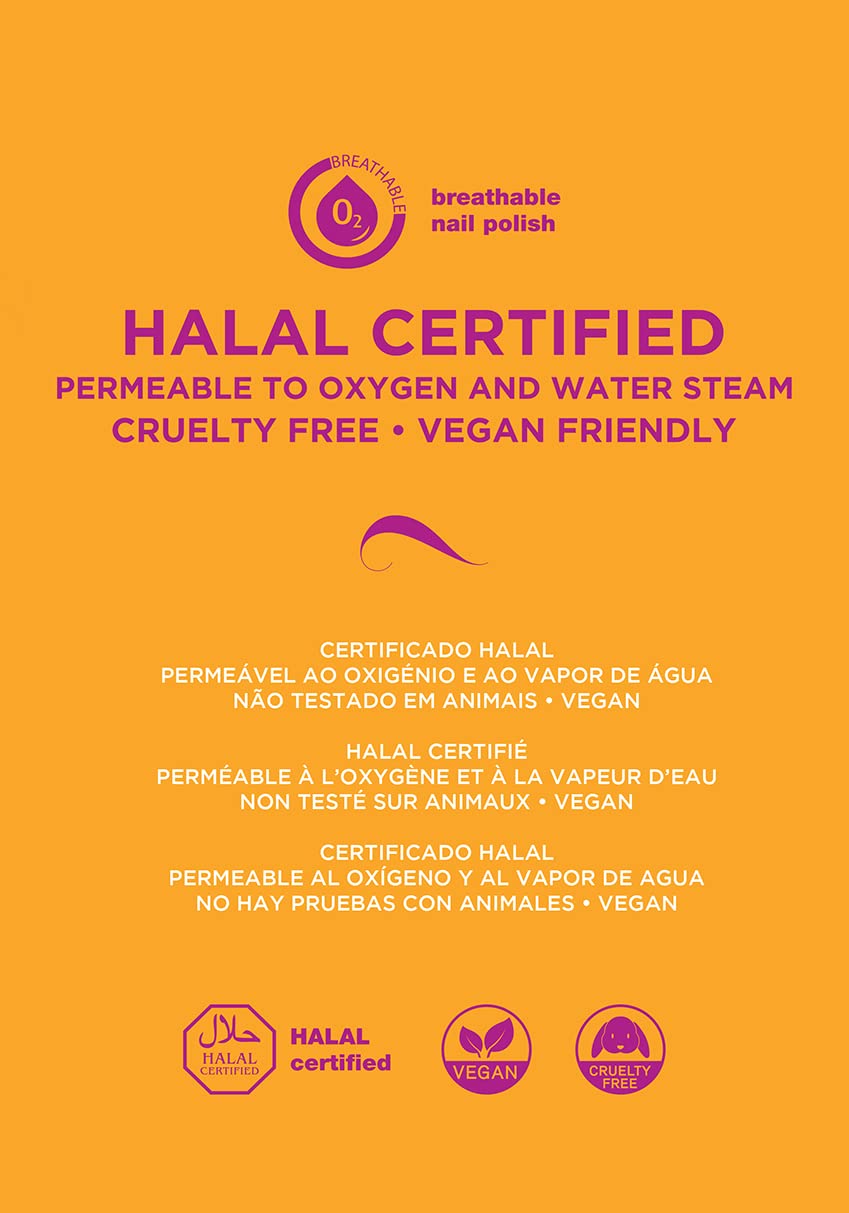 BREATHABLE
$O_2$
breathable nail polish

HALAL CERTIFIED
PERMEABLE TO OXYGEN AND WATER STEAM
CRUELTY FREE • VEGAN FRIENDLY

CERTIFICADO HALAL
PERMEÁVEL AO OXIGÉNIO E AO VAPOR DE ÁGUA
NÃO TESTADO EM ANIMAIS • VEGAN

HALAL CERTIFIÉ
PERMÉABLE À L'OXYGÈNE ET À LA VAPEUR D'EAU
NON TESTÉ SUR ANIMAUX • VEGAN

CERTIFICADO HALAL
PERMEABLE AL OXÍGENO Y AL VAPOR DE AGUA
NO HAY PRUEBAS CON ANIMALES • VEGAN

حلال
HALAL CERTIFIED
HALAL certified

VEGAN

CRUELTY FREE